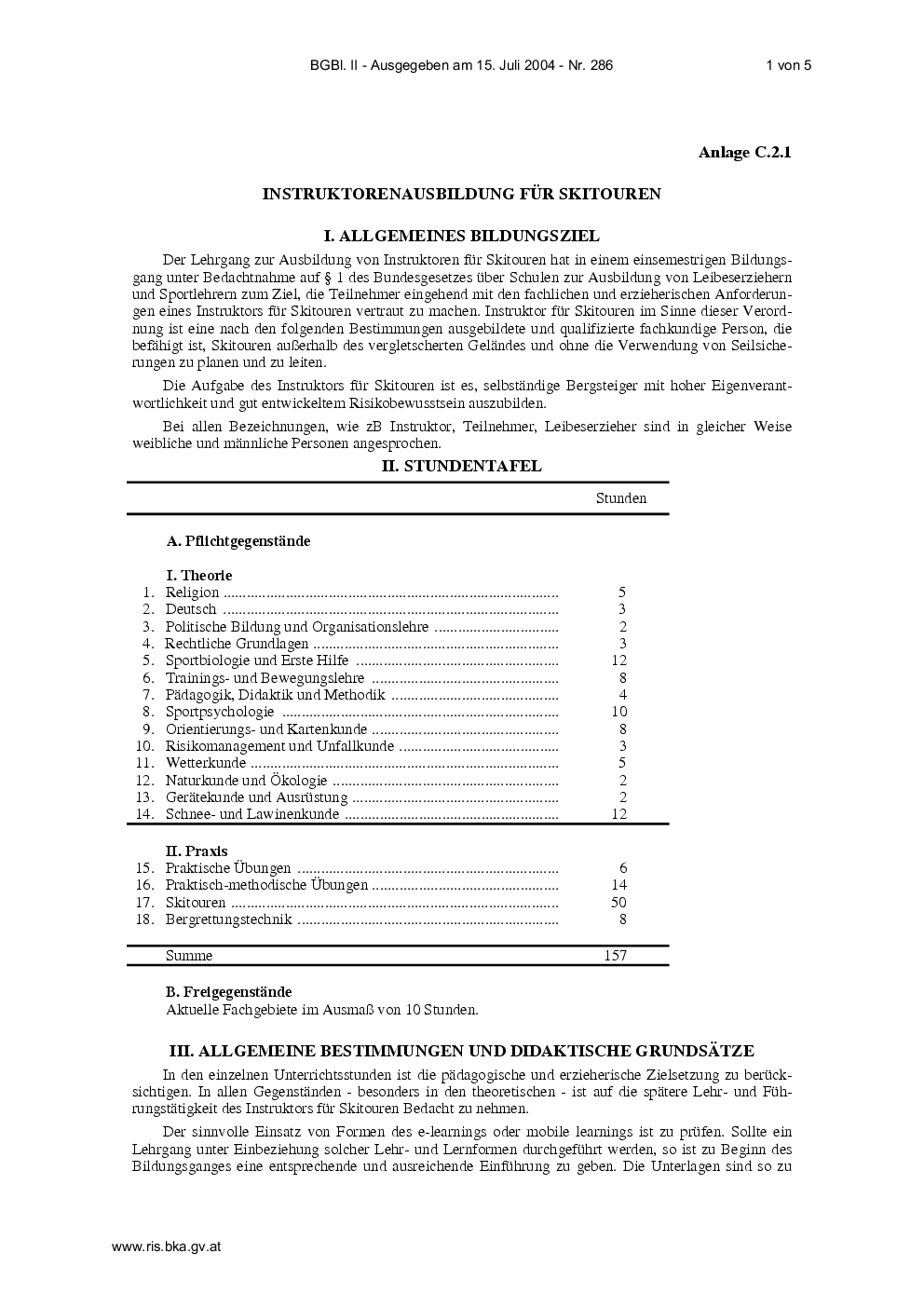 BGBl. II - Ausgegeben am 15. Juli 2004 - Nr. 286

1 von 5

Anlage C.2.1

INSTRUKTORENAUSBILDUNG FÜR SKITOUREN

I. ALLGEMEINES BILDUNGSZIEL

Der Lehrgang zur Ausbildung von Instruktoren für Skitouren hat in einem einsemestrigen Bildungsgang unter Bedachtnahme auf § 1 des Bundesgesetzes über Schulen zur Ausbildung von Leibeserziehern und Sportlehrern zum Ziel, die Teilnehmer eingehend mit den fachlichen und erzieherischen Anforderungen eines Instruktors für Skitouren vertraut zu machen. Instruktor für Skitouren im Sinne dieser Verordnung ist eine nach den folgenden Bestimmungen ausgebildete und qualifizierte fachkundige Person, die befähigt ist, Skitouren außerhalb des vergletscherten Geländes und ohne die Verwendung von Seilsicherungen zu planen und zu leiten.

Die Aufgabe des Instruktors für Skitouren ist es, selbständige Bergsteiger mit hoher Eigenverantwortlichkeit und gut entwickeltem Risikobewusstsein auszubilden.

Bei allen Bezeichnungen, wie zB Instruktor, Teilnehmer, Leibeserzieher sind in gleicher Weise weibliche und männliche Personen angesprochen.

II. STUNDENTAFEL

Stunden

A. Pflichtgegenstände

I. Theorie
1. Religion 5
2. Deutsch 3
3. Politische Bildung und Organisationslehre 2
4. Rechtliche Grundlagen 3
5. Sportbiologie und Erste Hilfe 12
6. Trainings- und Bewegungslehre 8
7. Pädagogik, Didaktik und Methodik 4
8. Sportpsychologie 10
9. Orientierungs- und Kartenkunde 8
10. Risikomanagement und Unfallkunde 3
11. Wetterkunde 5
12. Naturkunde und Ökologie 2
13. Gerätekunde und Ausrüstung 2
14. Schnee- und Lawinenkunde 12

II. Praxis
15. Praktische Übungen 6
16. Praktisch-methodische Übungen 14
17. Skitouren 50
18. Bergrettungstechnik 8

Summe 157

B. Freigegenstände
Aktuelle Fachgebiete im Ausmaß von 10 Stunden.

III. ALLGEMEINE BESTIMMUNGEN UND DIDAKTISCHE GRUNDSÄTZE

In den einzelnen Unterrichtsstunden ist die pädagogische und erzieherische Zielsetzung zu berücksichtigen. In allen Gegenständen - besonders in den theoretischen - ist auf die spätere Lehr- und Führungstätigkeit des Instruktors für Skitouren Bedacht zu nehmen.

Der sinnvolle Einsatz von Formen des e-learnings oder mobile learnings ist zu prüfen. Sollte ein Lehrgang unter Einbeziehung solcher Lehr- und Lernformen durchgeführt werden, so ist zu Beginn des Bildungsganges eine entsprechende und ausreichende Einführung zu geben. Die Unterlagen sind so zu

www.ris.bka.gv.at